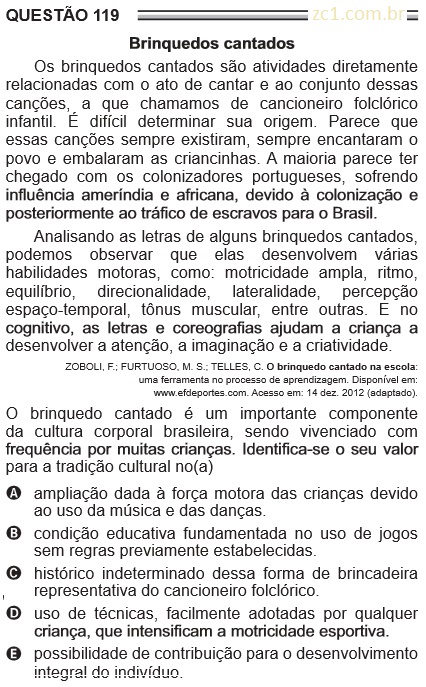 QUESTÃO 119 zc1.com.br

Brinquedos cantados

Os brinquedos cantados são atividades diretamente relacionadas com o ato de cantar e ao conjunto dessas canções, a que chamamos de cancioneiro folclórico infantil. É difícil determinar sua origem. Parece que essas canções sempre existiram, sempre encantaram o povo e embalaram as criancinhas. A maioria parece ter chegado com os colonizadores portugueses, sofrendo influência ameríndia e africana, devido à colonização e posteriormente ao tráfico de escravos para o Brasil.

Analisando as letras de alguns brinquedos cantados, podemos observar que elas desenvolvem várias habilidades motoras, como: motricidade ampla, ritmo, equilíbrio, direcionalidade, lateralidade, percepção espaço-temporal, tônus muscular, entre outras. E no cognitivo, as letras e coreografias ajudam a criança a desenvolver a atenção, a imaginação e a criatividade.

ZOBOLI, F.; FURTUOSO, M. S.; TELLES, C. O brinquedo cantado na escola: uma ferramenta no processo de aprendizagem. Disponível em: www.efdeportes.com. Acesso em: 14 dez. 2012 (adaptado).

O brinquedo cantado é um importante componente da cultura corporal brasileira, sendo vivenciado com frequência por muitas crianças. Identifica-se o seu valor para a tradição cultural no(a)

A ampliação dada à força motora das crianças devido ao uso da música e das danças.

B condição educativa fundamentada no uso de jogos sem regras previamente estabelecidas.

C histórico indeterminado dessa forma de brincadeira representativa do cancioneiro folclórico.

D uso de técnicas, facilmente adotadas por qualquer criança, que intensificam a motricidade esportiva.

E possibilidade de contribuição para o desenvolvimento integral do indivíduo.